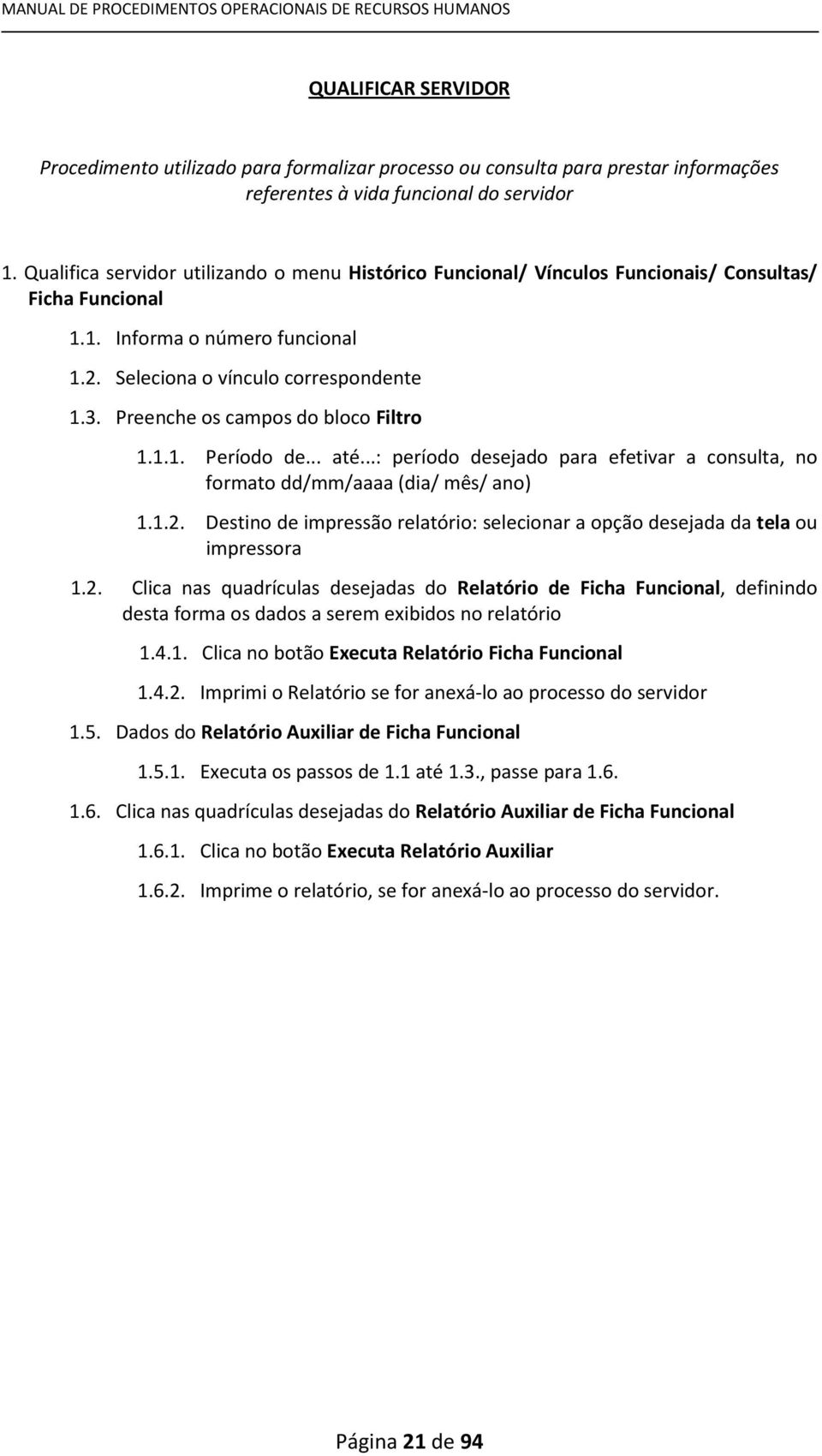 MANUAL DE PROCEDIMENTOS OPERACIONAIS DE RECURSOS HUMANOS

QUALIFICAR SERVIDOR

Procedimento utilizado para formalizar processo ou consulta para prestar informações referentes à vida funcional do servidor

1. Qualifica servidor utilizando o menu Histórico Funcional/ Vínculos Funcionais/ Consultas/ Ficha Funcional

1.1. Informa o número funcional

1.2. Seleciona o vínculo correspondente

1.3. Preenche os campos do bloco Filtro

1.1.1. Período de... até...: período desejado para efetivar a consulta, no formato dd/mm/aaaa (dia/ mês/ ano)

1.1.2. Destino de impressão relatório: selecionar a opção desejada da tela ou impressora

1.2. Clica nas quadrículas desejadas do Relatório de Ficha Funcional, definindo desta forma os dados a serem exibidos no relatório

1.4.1. Clica no botão Executa Relatório Ficha Funcional

1.4.2. Imprimi o Relatório se for anexá-lo ao processo do servidor

1.5. Dados do Relatório Auxiliar de Ficha Funcional

1.5.1. Executa os passos de 1.1 até 1.3., passe para 1.6.

1.6. Clica nas quadrículas desejadas do Relatório Auxiliar de Ficha Funcional

1.6.1. Clica no botão Executa Relatório Auxiliar

1.6.2. Imprime o relatório, se for anexá-lo ao processo do servidor.

Página 21 de 94